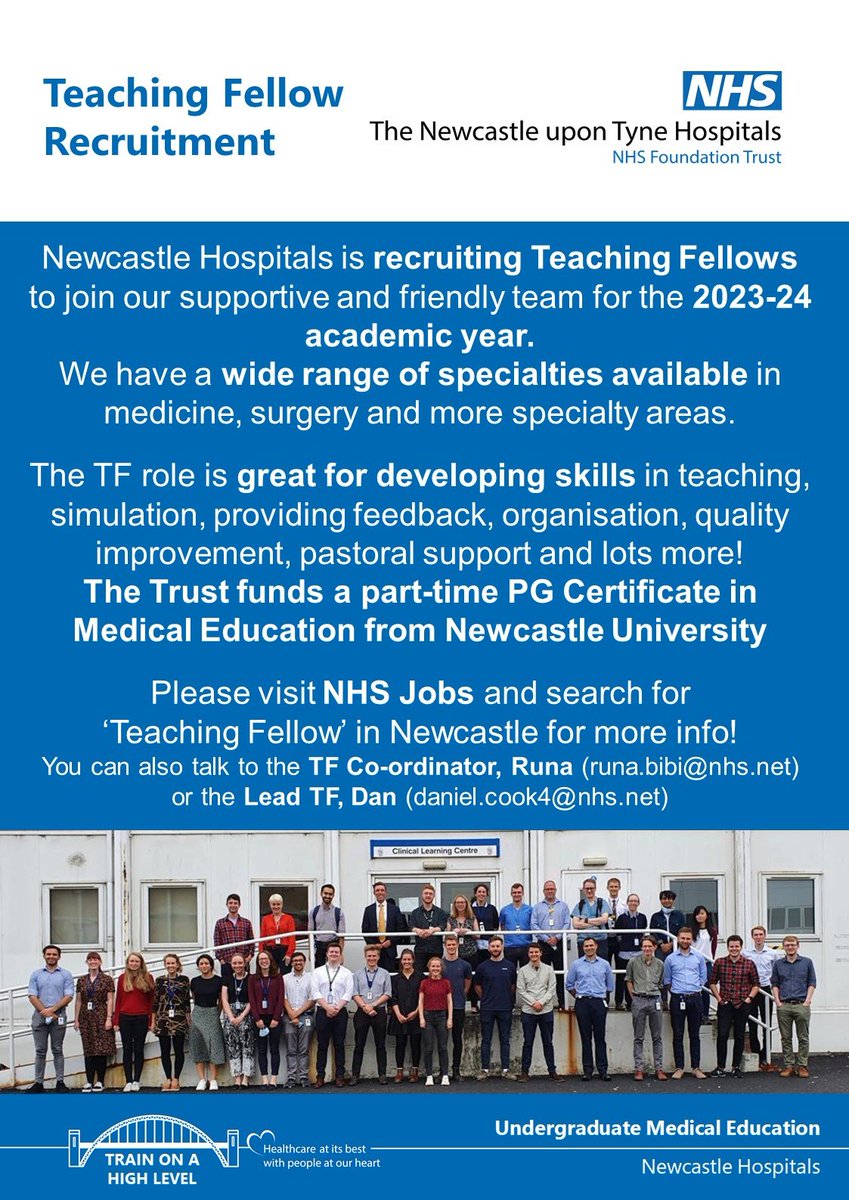 Teaching Fellow Recruitment

NHS
The Newcastle upon Tyne Hospitals
NHS Foundation Trust

Newcastle Hospitals is recruiting Teaching Fellows to join our supportive and friendly team for the 2023-24 academic year.
We have a wide range of specialties available in medicine, surgery and more specialty areas.

The TF role is great for developing skills in teaching, simulation, providing feedback, organisation, quality improvement, pastoral support and lots more!
The Trust funds a part-time PG Certificate in Medical Education from Newcastle University

Please visit NHS Jobs and search for 'Teaching Fellow' in Newcastle for more info!
You can also talk to the TF Co-ordinator, Runa (runa.bibi@nhs.net) or the Lead TF, Dan (daniel.cook4@nhs.net)

Clinical Learning Centre

TRAIN ON A HIGH LEVEL

Healthcare at its best with people at our heart

Undergraduate Medical Education
Newcastle Hospitals